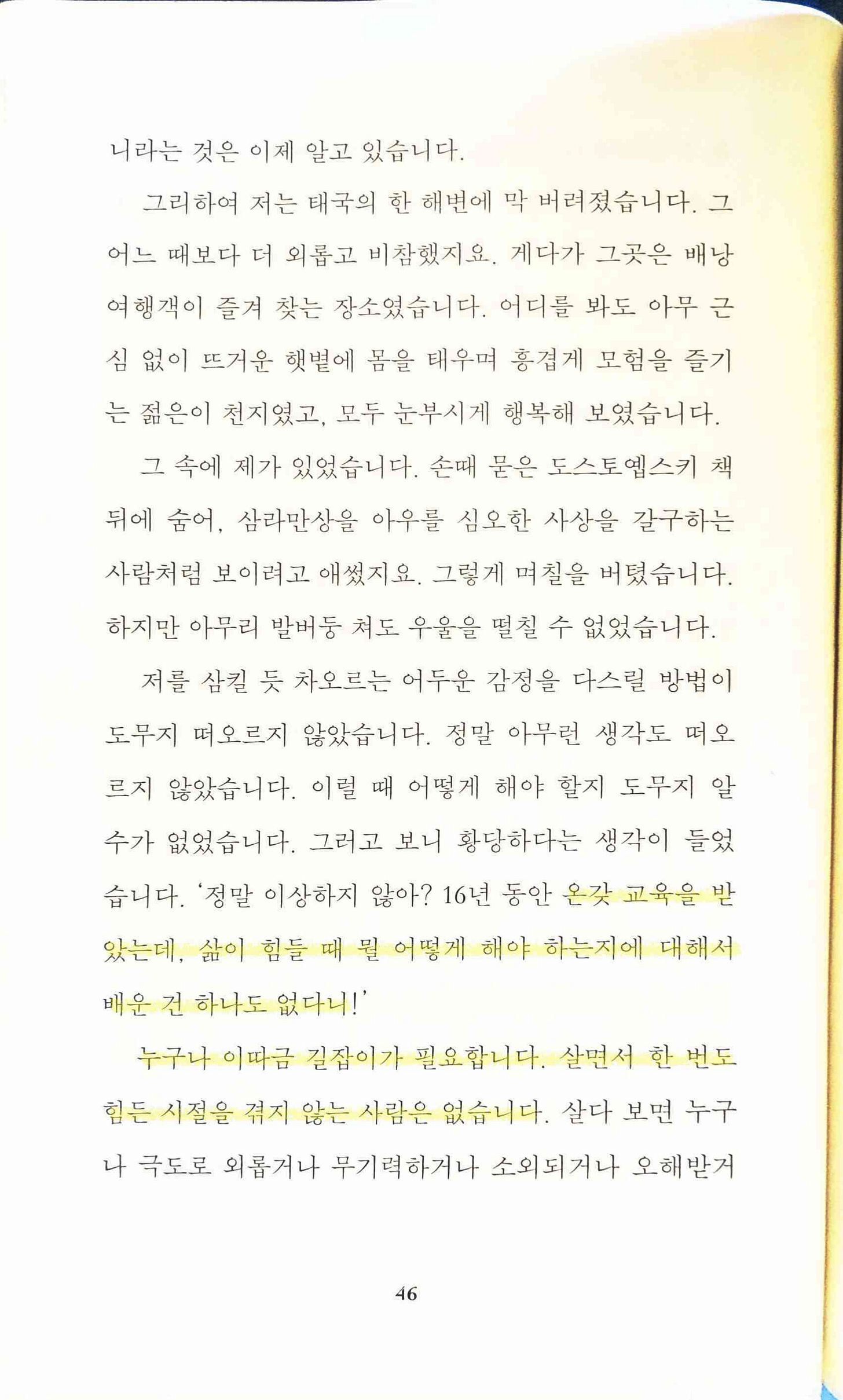 니라는 것은 이제 알고 있습니다.

그리하여 저는 태국의 한 해변에 막 버려졌습니다. 그 어느 때보다 더 외롭고 비참했지요. 게다가 그곳은 배낭 여행객이 즐겨 찾는 장소였습니다. 어디를 봐도 아무 근심 없이 뜨거운 햇볕에 몸을 태우며 흥겹게 모험을 즐기는 젊은이 천지였고, 모두 눈부시게 행복해 보였습니다.

그 속에 제가 있었습니다. 손때 묻은 도스토옙스키 책 뒤에 숨어, 삼라만상을 아우를 심오한 사상을 갈구하는 사람처럼 보이려고 애썼지요. 그렇게 며칠을 버텼습니다. 하지만 아무리 발버둥 쳐도 우울을 떨칠 수 없었습니다.

저를 삼킬 듯 차오르는 어두운 감정을 다스릴 방법이 도무지 떠오르지 않았습니다. 정말 아무런 생각도 떠오르지 않았습니다. 이럴 때 어떻게 해야 할지 도무지 알 수가 없었습니다. 그러고 보니 황당하다는 생각이 들었습니다. '정말 이상하지 않아? 16년 동안 온갖 교육을 받았는데, 삶이 힘들 때 뭘 어떻게 해야 하는지에 대해서 배운 건 하나도 없다니!'

누구나 이따금 길잡이가 필요합니다. 살면서 한 번도 힘든 시절을 겪지 않는 사람은 없습니다. 살다 보면 누구나 극도로 외롭거나 무기력하거나 소외되거나 오해받거

46